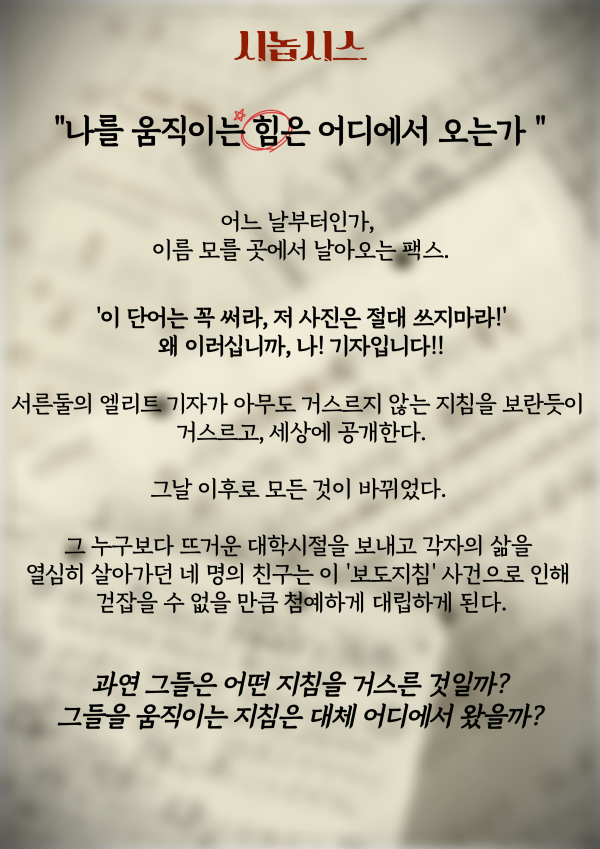 시놉시스

"나를 움직이는 힘은 어디에서 오는가 "

어느 날부터인가,
이름 모를 곳에서 날아오는 팩스.

'이 단어는 꼭 써라, 저 사진은 절대 쓰지마라!'
왜 이러십니까, 나! 기자입니다!!

서른둘의 엘리트 기자가 아무도 거스르지 않는 지침을 보란듯이 거스르고, 세상에 공개한다.

그날 이후로 모든 것이 바뀌었다.

그 누구보다 뜨거운 대학시절을 보내고 각자의 삶을 열심히 살아가던 네 명의 친구는 이 '보도지침' 사건으로 인해 걷잡을 수 없을 만큼 첨예하게 대립하게 된다.

과연 그들은 어떤 지침을 거스른 것일까?
그들을 움직이는 지침은 대체 어디에서 왔을까?